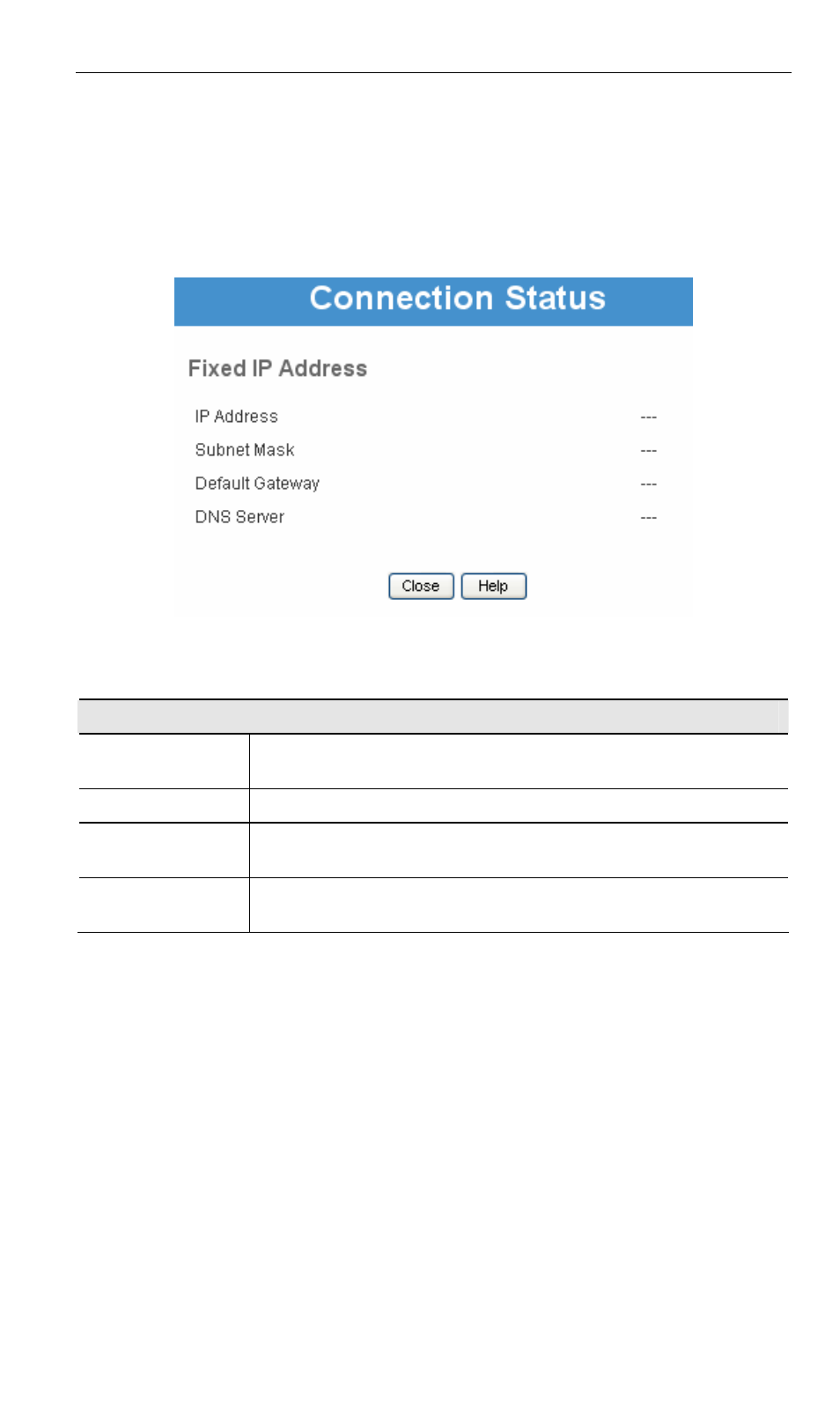 Connection Status

Fixed IP Address

IP Address ---

Subnet Mask ---

Default Gateway ---

DNS Server ---

Close Help